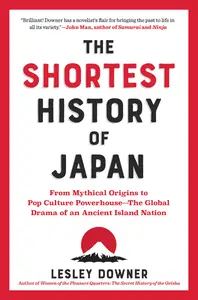 "Brilliant! Downer has a novelist's flair for bringing the past to life in all its variety."—John Man, author of Samurai and Ninja

THE SHORTEST HISTORY OF JAPAN

From Mythical Origins to Pop Culture Powerhouse—The Global Drama of an Ancient Island Nation

LESLEY DOWNER

Author of Women of the Pleasure Quarters: The Secret History of the Geisha